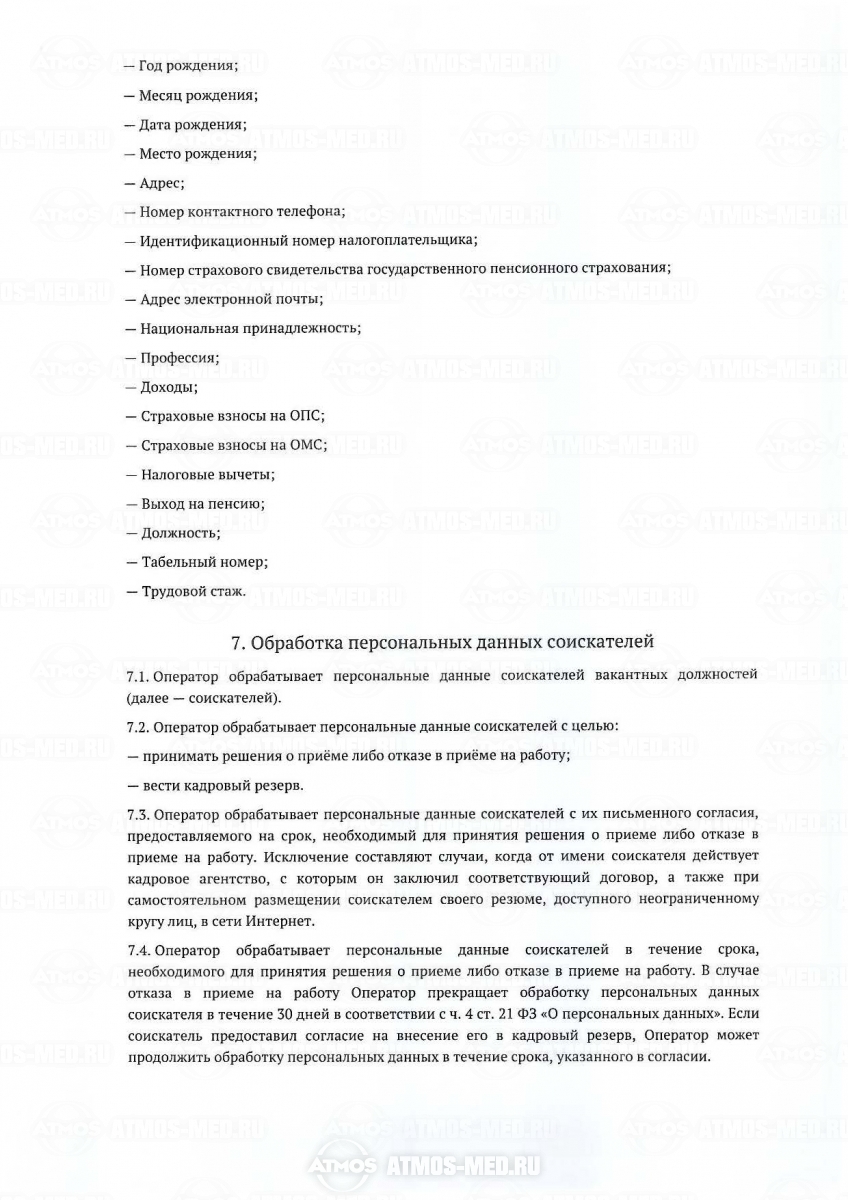 — Год рождения;

— Месяц рождения;

— Дата рождения;

— Место рождения;

— Адрес;

— Номер контактного телефона;

— Идентификационный номер налогоплательщика;

— Номер страхового свидетельства государственного пенсионного страхования;

— Адрес электронной почты;

— Национальная принадлежность;

— Профессия;

— Доходы;

— Страховые взносы на ОПС;

— Страховые взносы на ОМС;

— Налоговые вычеты;

— Выход на пенсию;

— Должность;

— Табельный номер;

— Трудовой стаж.

7. Обработка персональных данных соискателей

7.1. Оператор обрабатывает персональные данные соискателей вакантных должностей (далее — соискателей).

7.2. Оператор обрабатывает персональные данные соискателей с целью:

— принимать решения о приёме либо отказе в приёме на работу;

— вести кадровый резерв.

7.3. Оператор обрабатывает персональные данные соискателей с их письменного согласия, предоставляемого на срок, необходимый для принятия решения о приеме либо отказе в приеме на работу. Исключение составляют случаи, когда от имени соискателя действует кадровое агентство, с которым он заключил соответствующий договор, а также при самостоятельном размещении соискателем своего резюме, доступного неограниченному кругу лиц, в сети Интернет.

7.4. Оператор обрабатывает персональные данные соискателей в течение срока, необходимого для принятия решения о приеме либо отказе в приеме на работу. В случае отказа в приеме на работу Оператор прекращает обработку персональных данных соискателя в течение 30 дней в соответствии с ч. 4 ст. 21 ФЗ «О персональных данных». Если соискатель предоставил согласие на внесение его в кадровый резерв, Оператор может продолжить обработку персональных данных в течение срока, указанного в согласии.

ATMOS ATMOS-MED.RU